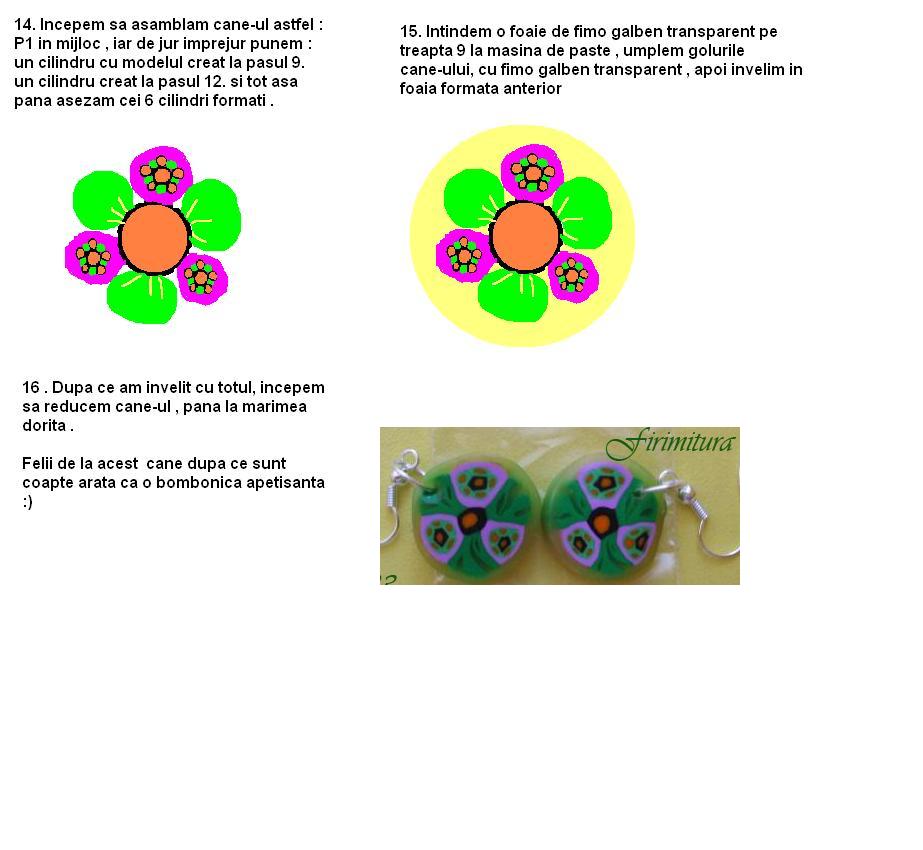 14. Incepem sa asamblam cane-ul astfel : P1 in mijloc , iar de jur imprejur punem : un cilindru cu modelul creat la pasul 9. un cilindru creat la pasul 12. si tot asa pana asezam cei 6 cilindri formati .

15. Intindem o foaie de fimo galben transparent pe treapta 9 la masina de paste , umplem golurile cane-ului, cu fimo galben transparent , apoi invelim in foaia formata anterior

16 . Dupa ce am invelit cu totul, incepem sa reducem cane-ul , pana la marimea dorita .

Felii de la acest cane dupa ce sunt coapte arata ca o bombonica apetisanta :)

Firimitura